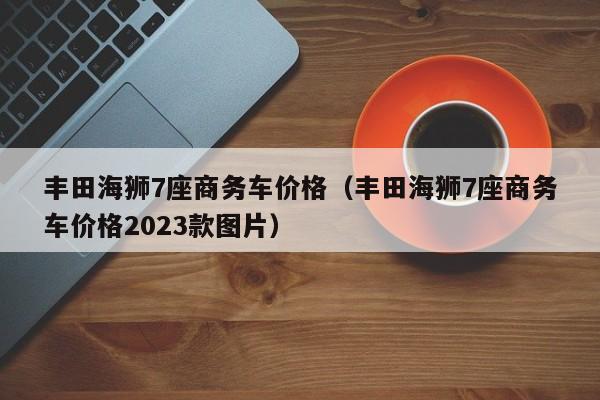 丰田海狮7座商务车价格（丰田海狮7座商务车价格2023款图片）